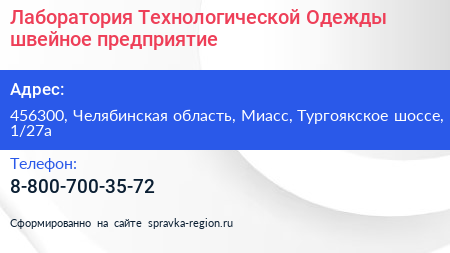 Лаборатория Технологической Одежды швейное предприятие

Адрес:

456300, Челябинская область, Миасс, Тургоякское шоссе, 1/27а

Телефон:

8-800-700-35-72

Сформированно на сайте spravka-region.ru